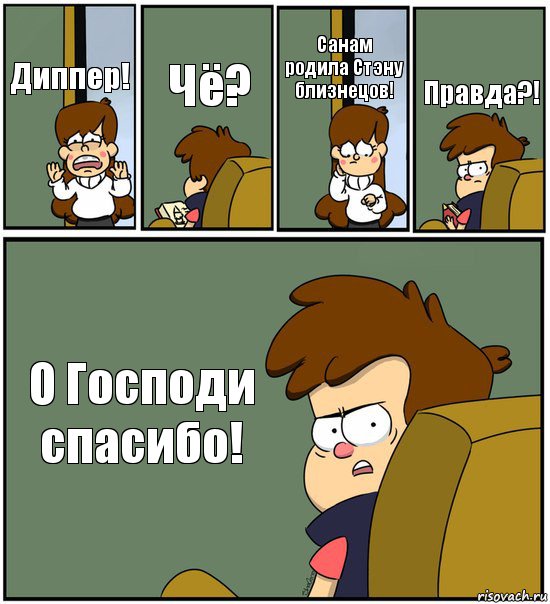 Диппер!

Чё?

Санам родила Стэну близнецов!

Правда?!

О Господи спасибо!

risovach.ru